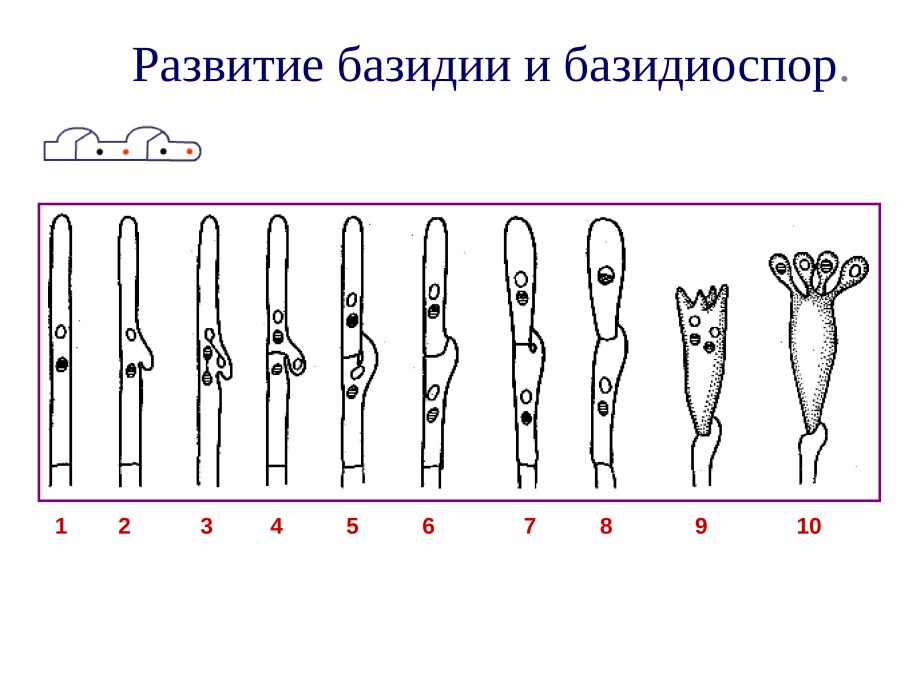 Развитие базидии и базидиоспор.

1 2 3 4 5 6 7 8 9 10